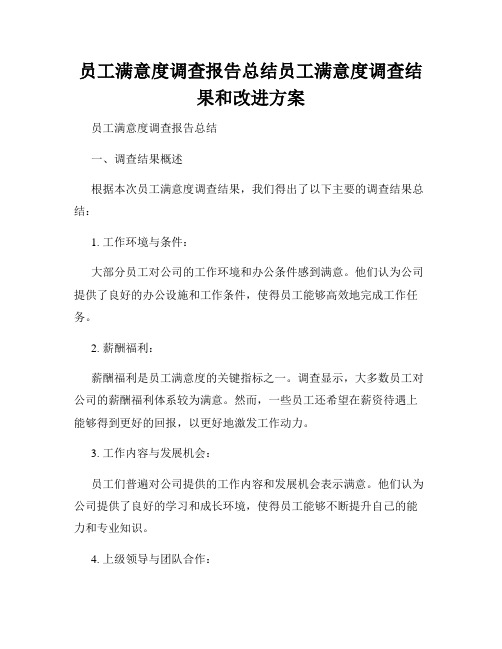 员工满意度调查报告总结员工满意度调查结果和改进方案

员工满意度调查报告总结

一、调查结果概述

根据本次员工满意度调查结果，我们得出了以下主要的调查结果总结：

1. 工作环境与条件：

大部分员工对公司的工作环境和办公条件感到满意。他们认为公司提供了良好的办公设施和工作条件，使得员工能够高效地完成工作任务。

2. 薪酬福利：

薪酬福利是员工满意度的关键指标之一。调查显示，大多数员工对公司的薪酬福利体系较为满意。然而，一些员工还希望在薪资待遇上能够得到更好的回报，以更好地激发工作动力。

3. 工作内容与发展机会：

员工们普遍对公司提供的工作内容和发展机会表示满意。他们认为公司提供了良好的学习和成长环境，使得员工能够不断提升自己的能力和专业知识。

4. 上级领导与团队合作：